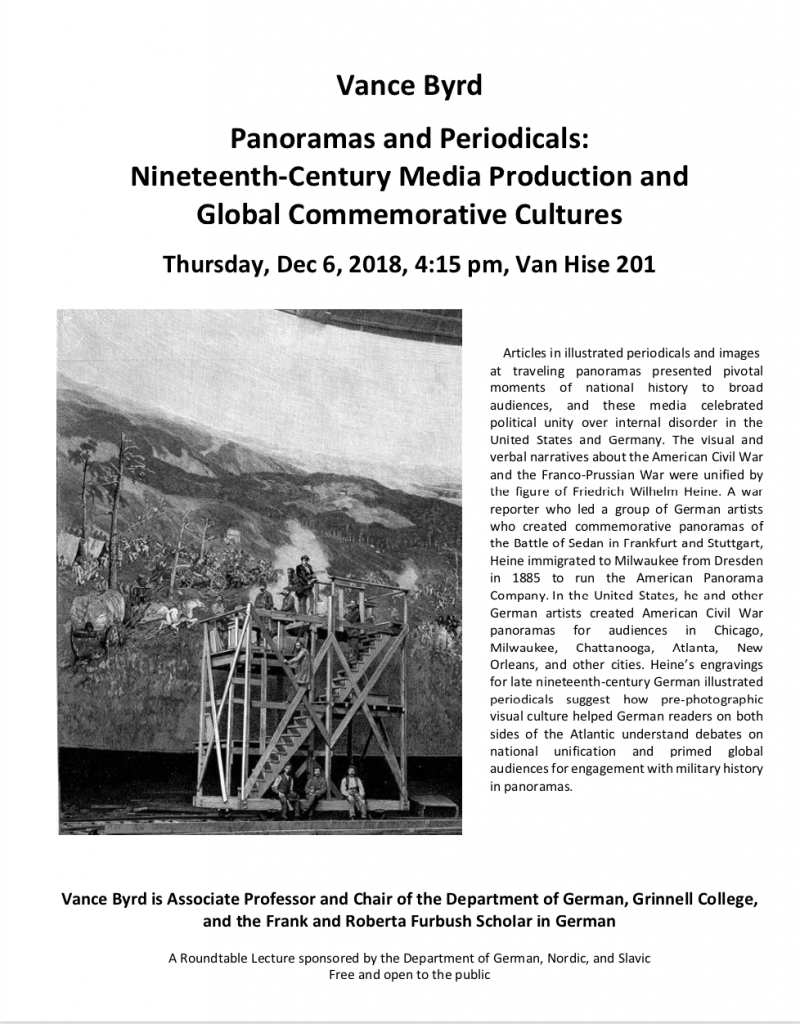 Vance Byrd

Panoramas and Periodicals: Nineteenth-Century Media Production and Global Commemorative Cultures

Thursday, Dec 6, 2018, 4:15 pm, Van Hise 201

Articles in illustrated periodicals and images at traveling panoramas presented pivotal moments of national history to broad audiences, and these media celebrated political unity over internal disorder in the United States and Germany. The visual and verbal narratives about the American Civil War and the Franco-Prussian War were unified by the figure of Friedrich Wilhelm Heine. A war reporter who led a group of German artists who created commemorative panoramas of the Battle of Sedan in Frankfurt and Stuttgart, Heine immigrated to Milwaukee from Dresden in 1885 to run the American Panorama Company. In the United States, he and other German artists created American Civil War panoramas for audiences in Chicago, Milwaukee, Chattanooga, Atlanta, New Orleans, and other cities. Heine's engravings for late nineteenth-century German illustrated periodicals suggest how pre-photographic visual culture helped German readers on both sides of the Atlantic understand debates on national unification and primed global audiences for engagement with military history in panoramas.

Vance Byrd is Associate Professor and Chair of the Department of German, Grinnell College, and the Frank and Roberta Furbush Scholar in German

A Roundtable Lecture sponsored by the Department of German, Nordic, and Slavic
Free and open to the public